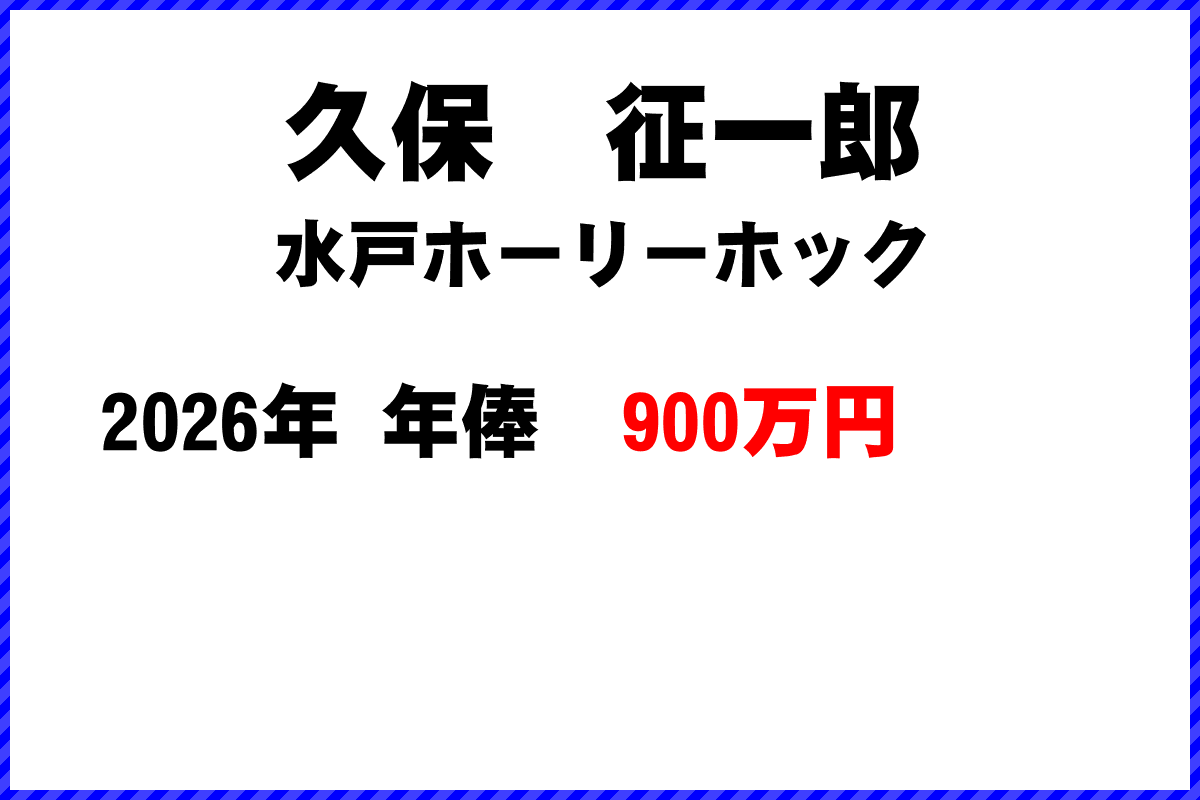 久保　征一郎

水戸ホーリーホック

2026年 年俸　900万円